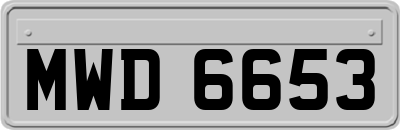 MWD 6653